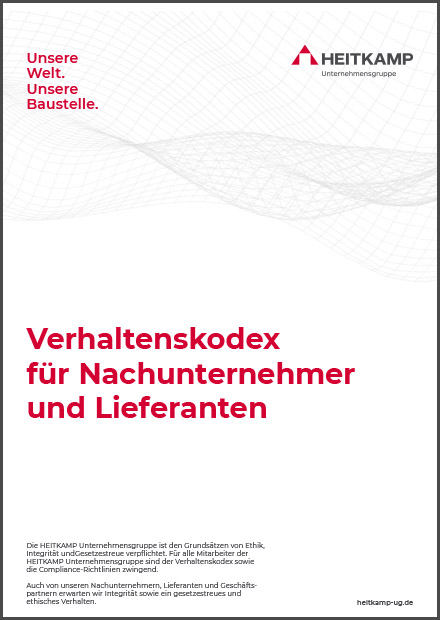 Unsere
Welt.
Unsere
Baustelle.

HEITKAMP
Unternehmensgruppe

Verhaltenskodex für Nachunternehmer und Lieferanten

Die HEITKAMP Unternehmensgruppe ist den Grundsätzen von Ethik, Integrität undGesetzestreue verpflichtet. Für alle Mitarbeiter der HEITKAMP Unternehmensgruppe sind der Verhaltenskodex sowie die Compliance-Richtlinien zwingend.

Auch von unseren Nachunternehmern, Lieferanten und Geschäftspartnern erwarten wir Integrität sowie ein gesetzestreues und ethisches Verhalten.

heitkamp-ug.de